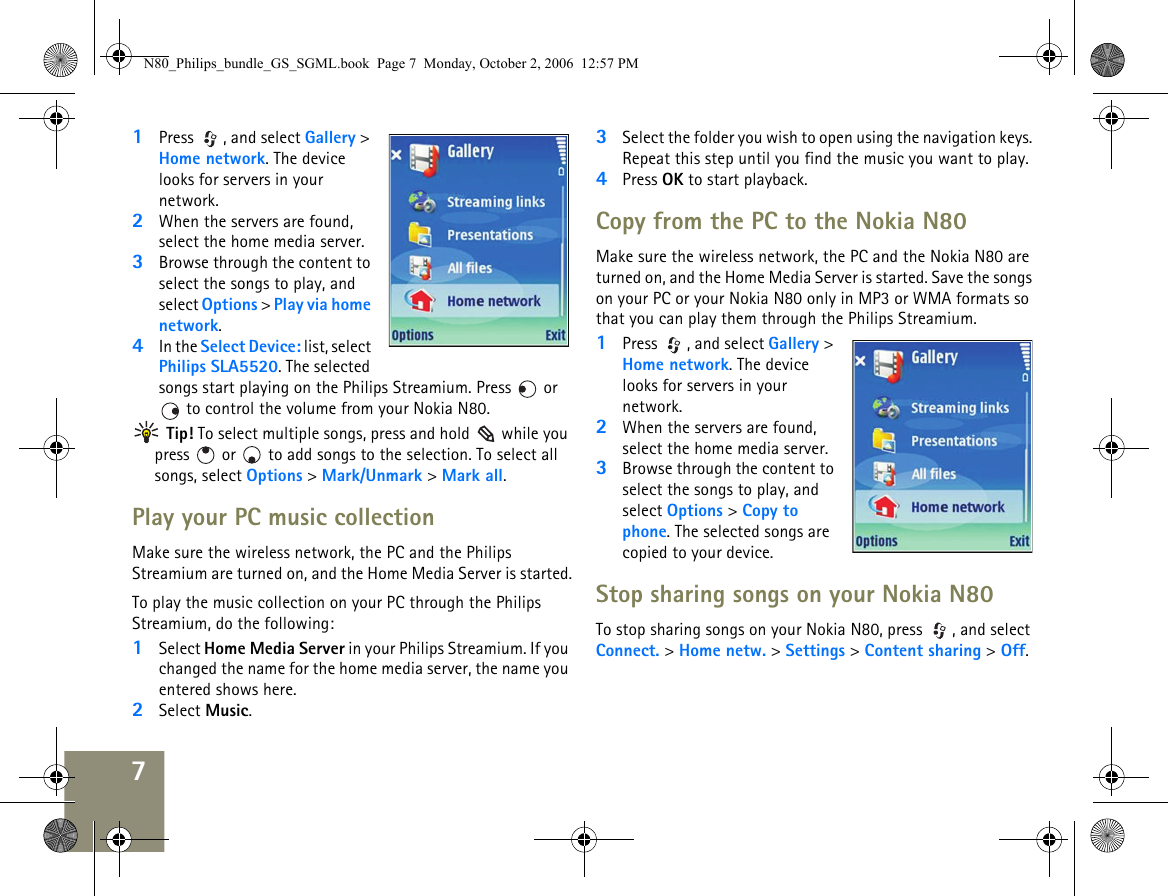 N80_Philips_bundle_GS_SGML.book Page 7 Monday, October 2, 2006 12:57 PM

1 Press , and select Gallery > Home network. The device looks for servers in your network.
2 When the servers are found, select the home media server.
3 Browse through the content to select the songs to play, and select Options > Play via home network.
4 In the Select Device: list, select Philips SLA5520. The selected songs start playing on the Philips Streamium. Press or to control the volume from your Nokia N80.

Gallery
Streaming links
Presentations
All files
Home network
Options Exit

Tip! To select multiple songs, press and hold while you press or to add songs to the selection. To select all songs, select Options > Mark/Unmark > Mark all.

Play your PC music collection

Make sure the wireless network, the PC and the Philips Streamium are turned on, and the Home Media Server is started.

To play the music collection on your PC through the Philips Streamium, do the following:

1 Select Home Media Server in your Philips Streamium. If you changed the name for the home media server, the name you entered shows here.
2 Select Music.
3 Select the folder you wish to open using the navigation keys. Repeat this step until you find the music you want to play.
4 Press OK to start playback.

Copy from the PC to the Nokia N80

Make sure the wireless network, the PC and the Nokia N80 are turned on, and the Home Media Server is started. Save the songs on your PC or your Nokia N80 only in MP3 or WMA formats so that you can play them through the Philips Streamium.

1 Press , and select Gallery > Home network. The device looks for servers in your network.
2 When the servers are found, select the home media server.
3 Browse through the content to select the songs to play, and select Options > Copy to phone. The selected songs are copied to your device.

Gallery
Streaming links
Presentations
All files
Home network
Options Exit

Stop sharing songs on your Nokia N80

To stop sharing songs on your Nokia N80, press , and select Connect. > Home netw. > Settings > Content sharing > Off.

7